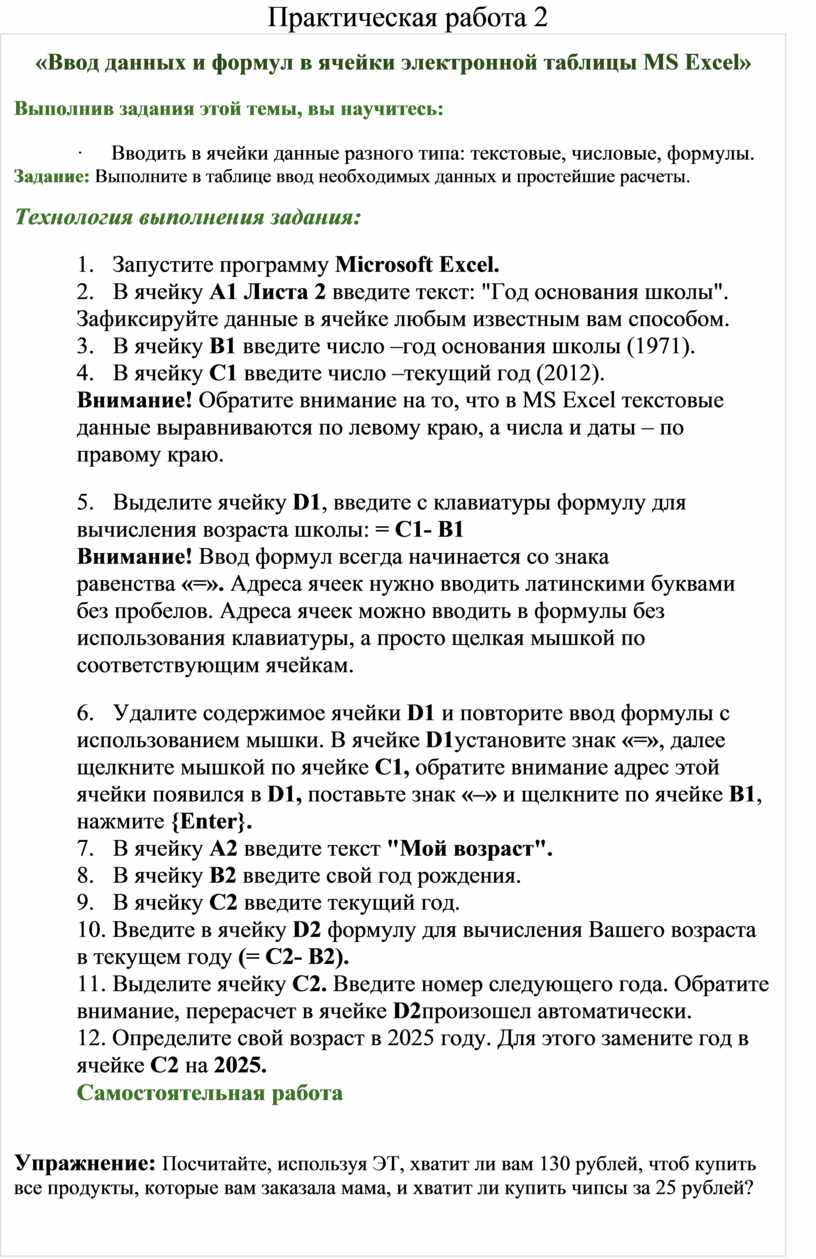 Практическая работа 2

«Ввод данных и формул в ячейки электронной таблицы MS Excel»

Выполнив задания этой темы, вы научитесь:

· Вводить в ячейки данные разного типа: текстовые, числовые, формулы.

Задание: Выполните в таблице ввод необходимых данных и простейшие расчеты.

Технология выполнения задания:

1. Запустите программу Microsoft Excel.
2. В ячейку A1 Листа 2 введите текст: "Год основания школы". Зафиксируйте данные в ячейке любым известным вам способом.
3. В ячейку B1 введите число –год основания школы (1971).
4. В ячейку C1 введите число –текущий год (2012).

Внимание! Обратите внимание на то, что в MS Excel текстовые данные выравниваются по левому краю, а числа и даты – по правому краю.

5. Выделите ячейку D1, введите с клавиатуры формулу для вычисления возраста школы: = C1- B1

Внимание! Ввод формул всегда начинается со знака равенства «=». Адреса ячеек нужно вводить латинскими буквами без пробелов. Адреса ячеек можно вводить в формулы без использования клавиатуры, а просто щелкая мышкой по соответствующим ячейкам.

6. Удалите содержимое ячейки D1 и повторите ввод формулы с использованием мышки. В ячейке D1установите знак «=», далее щелкните мышкой по ячейке C1, обратите внимание адрес этой ячейки появился в D1, поставьте знак «–» и щелкните по ячейке B1, нажмите {Enter}.
7. В ячейку A2 введите текст "Мой возраст".
8. В ячейку B2 введите свой год рождения.
9. В ячейку C2 введите текущий год.
10. Введите в ячейку D2 формулу для вычисления Вашего возраста в текущем году (= C2- B2).
11. Выделите ячейку C2. Введите номер следующего года. Обратите внимание, перерасчет в ячейке D2произошел автоматически.
12. Определите свой возраст в 2025 году. Для этого замените год в ячейке C2 на 2025.

Самостоятельная работа

Упражнение: Посчитайте, используя ЭТ, хватит ли вам 130 рублей, чтоб купить все продукты, которые вам заказала мама, и хватит ли купить чипсы за 25 рублей?